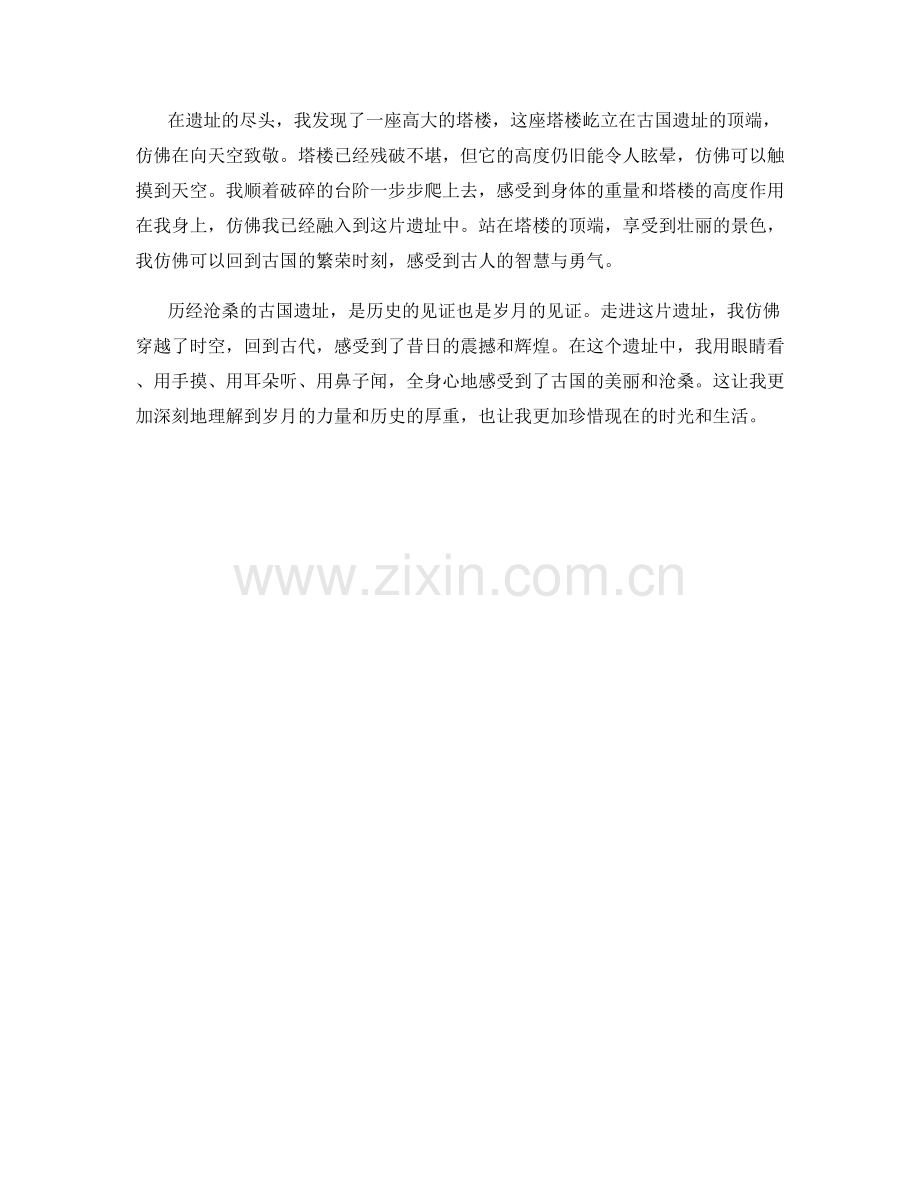 在遗址的尽头，我发现了一座高大的塔楼，这座塔楼屹立在古国遗址的顶端，仿佛在向天空致敬。塔楼已经残破不堪，但它的高度仍旧能令人眩晕，仿佛可以触摸到天空。我顺着破碎的台阶一步步爬上去，感受到身体的重量和塔楼的高度作用在我身上，仿佛我已经融入到这片遗址中。站在塔楼的顶端，享受到壮丽的景色，我仿佛可以回到古国的繁荣时刻，感受到古人的智慧与勇气。

历经沧桑的古国遗址，是历史的见证也是岁月的见证。走进这片遗址，我仿佛穿越了时空，回到古代，感受到了昔日的震撼和辉煌。在这个遗址中，我用眼睛看、用手摸、用耳朵听、用鼻子闻，全身心地感受到了古国的美丽和沧桑。这让我更加深刻地理解到岁月的力量和历史的厚重，也让我更加珍惜现在的时光和生活。

www.zixin.com.cn